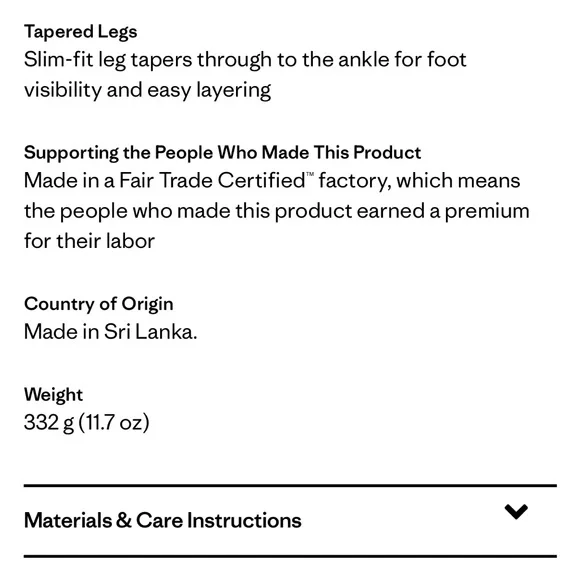 Tapered Legs
Slim-fit leg tapers through to the ankle for foot visibility and easy layering

Supporting the People Who Made This Product
Made in a Fair Trade Certified™ factory, which means the people who made this product earned a premium for their labor

Country of Origin
Made in Sri Lanka.

Weight
332 g (11.7 oz)

Materials & Care Instructions